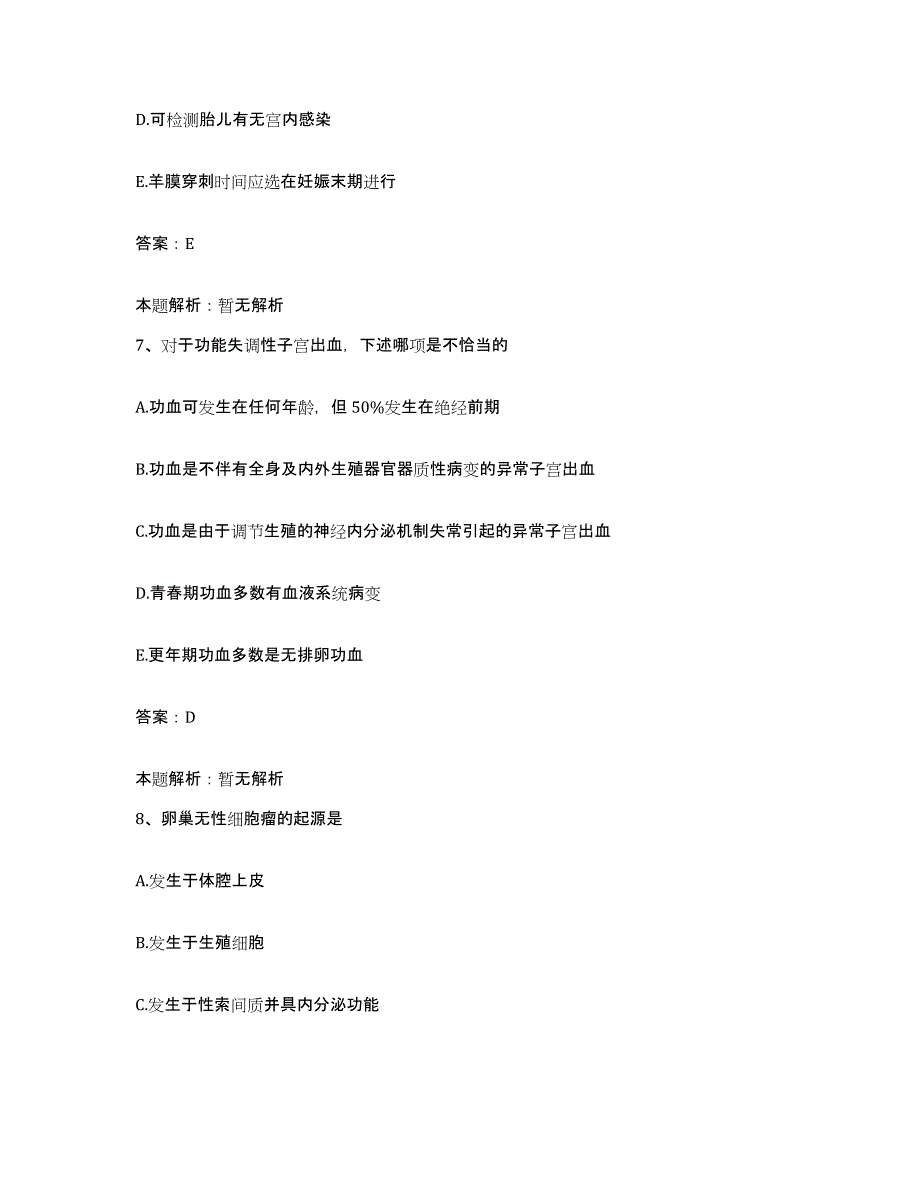 D.可检测胎儿有无宫内感染

E.羊膜穿刺时间应选在妊娠末期进行

答案：E

本题解析：暂无解析

7、对于功能失调性子宫出血，下述哪项是不恰当的

A.功血可发生在任何年龄，但 50%发生在绝经前期

B.功血是不伴有全身及内外生殖器官器质性病变的异常子宫出血

C.功血是由于调节生殖的神经内分泌机制失常引起的异常子宫出血

D.青春期功血多数有血液系统病变

E.更年期功血多数是无排卵功血

答案：D

本题解析：暂无解析

8、卵巢无性细胞瘤的起源是

A.发生于体腔上皮

B.发生于生殖细胞

C.发生于性索间质并具内分泌功能